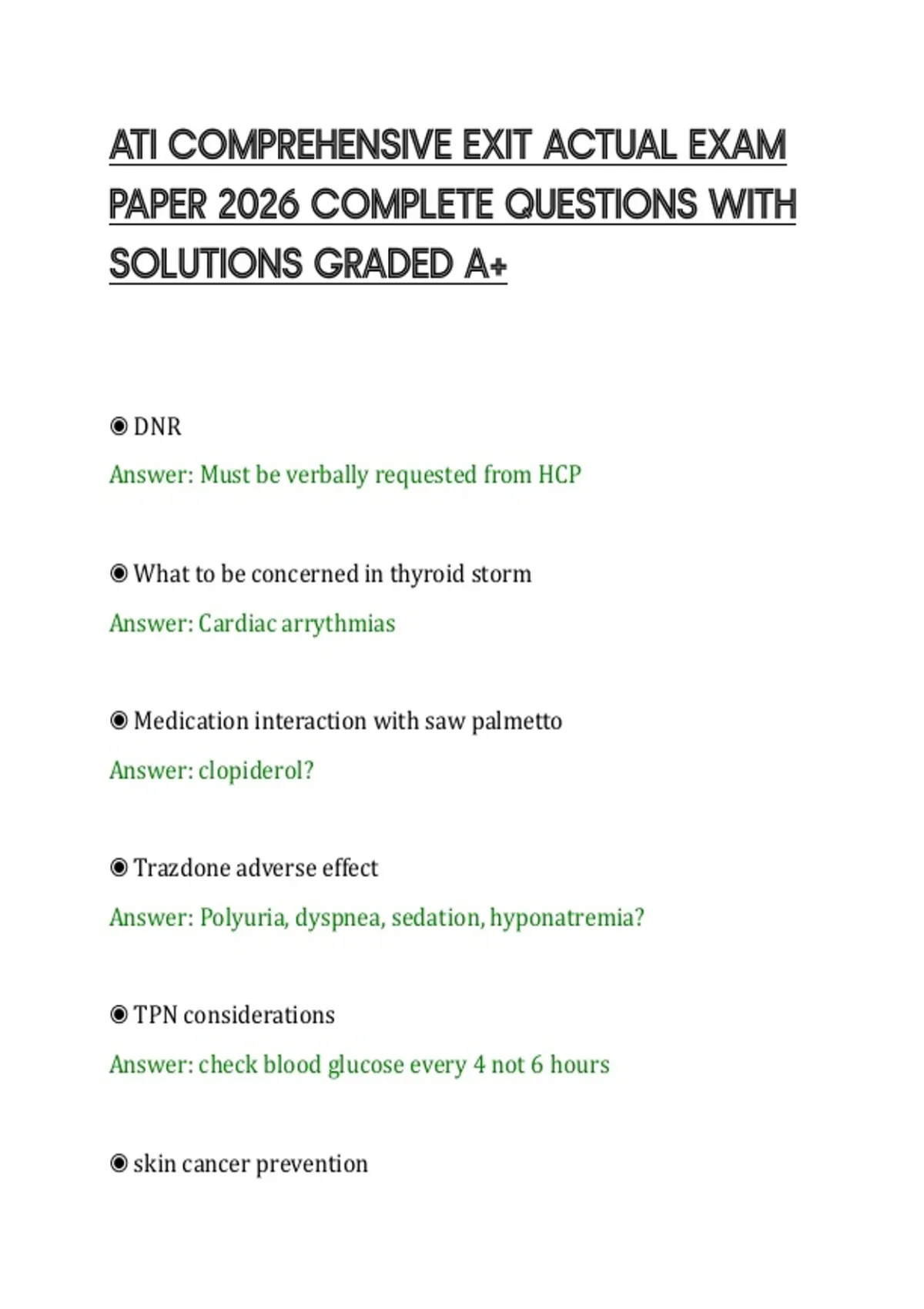 ATI COMPREHENSIVE EXIT ACTUAL EXAM PAPER 2026 COMPLETE QUESTIONS WITH SOLUTIONS GRADED A+

◉ DNR

Answer: Must be verbally requested from HCP

◉ What to be concerned in thyroid storm

Answer: Cardiac arrythmias

◉ Medication interaction with saw palmetto

Answer: clopiderol?

◉ Trazdone adverse effect

Answer: Polyuria, dyspnea, sedation, hyponatremia?

◉ TPN considerations

Answer: check blood glucose every 4 not 6 hours

◉ skin cancer prevention